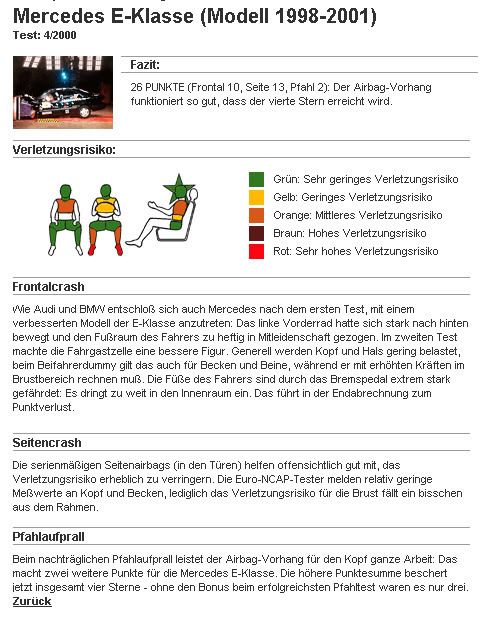 Mercedes E-Klasse (Modell 1998-2001)
Test: 4/2000

Fazit:

26 PUNKTE (Frontal 10, Seite 13, Pfahl 2): Der Airbag-Vorhang funktioniert so gut, dass der vierte Stern erreicht wird.

Verletzungsrisiko:

Grün: Sehr geringes Verletzungsrisiko
Gelb: Geringes Verletzungsrisiko
Orange: Mittleres Verletzungsrisiko
Braun: Hohes Verletzungsrisiko
Rot: Sehr hohes Verletzungsrisiko

Frontalcrash

Wie Audi und BMW entschloß sich auch Mercedes nach dem ersten Test, mit einem verbesserten Modell der E-Klasse anzutreten: Das linke Vorderrad hatte sich stark nach hinten bewegt und den Fußraum des Fahrers zu heftig in Mitleidenschaft gezogen. Im zweiten Test machte die Fahrgastzelle eine bessere Figur. Generell werden Kopf und Hals gering belastet, beim Beifahrerdummy gilt das auch für Becken und Beine, während er mit erhöhten Kräften im Brustbereich rechnen muß. Die Füße des Fahrers sind durch das Bremspedal extrem stark gefährdet: Es dringt zu weit in den Innenraum ein. Das führt in der Endabrechnung zum Punktverlust.

Seitencrash

Die serienmäßigen Seitenairbags (in den Türen) helfen offensichtlich gut mit, das Verletzungsrisiko erheblich zu verringern. Die Euro-NCAP-Tester melden relativ geringe Meßwerte an Kopf und Becken, lediglich das Verletzungsrisiko für die Brust fällt ein bisschen aus dem Rahmen.

Pfahlaufprall

Beim nachträglichen Pfahlaufprall leistet der Airbag-Vorhang für den Kopf ganze Arbeit: Das macht zwei weitere Punkte für die Mercedes E-Klasse. Die höhere Punktesumme beschert jetzt insgesamt vier Sterne - ohne den Bonus beim erfolgreichsten Pfahltest waren es nur drei.
Zurück